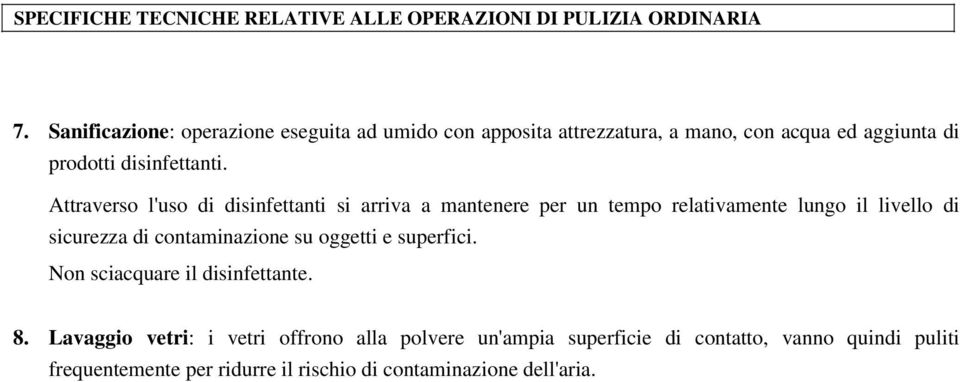 SPECIFICHE TECNICHE RELATIVE ALLE OPERAZIONI DI PULIZIA ORDINARIA

7. Sanificazione: operazione eseguita ad umido con apposita attrezzatura, a mano, con acqua ed aggiunta di prodotti disinfettanti.

Attraverso l'uso di disinfettanti si arriva a mantenere per un tempo relativamente lungo il livello di sicurezza di contaminazione su oggetti e superfici.

Non sciacquare il disinfettante.

8. Lavaggio vetri: i vetri offrono alla polvere un'ampia superficie di contatto, vanno quindi puliti frequentemente per ridurre il rischio di contaminazione dell'aria.